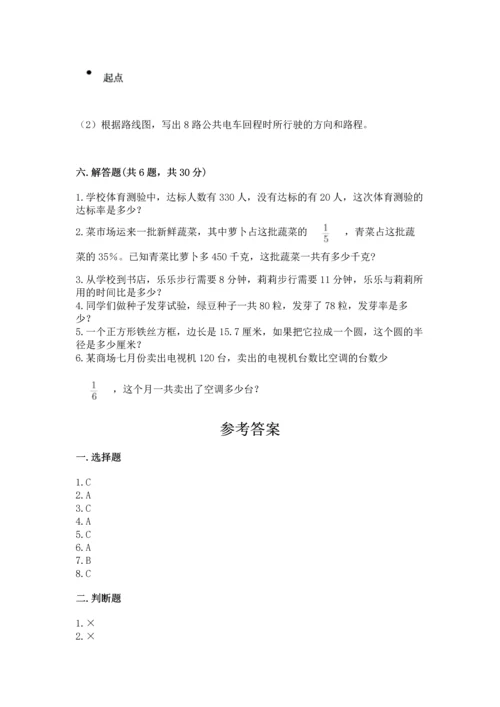 起点

（2）根据路线图，写出 8 路公共电车回程时所行驶的方向和路程。

六. 解答题（共 6 题，共 30 分）

1. 学校体育测验中，达标人数有 330 人，没有达标的有 20 人，这次体育测验的达标率是多少？
2. 菜市场运来一批新鲜蔬菜，其中萝卜占这批蔬菜的 $\frac{1}{5}$ ，青菜占这批蔬菜的 35%。已知青菜比萝卜多 450 千克，这批蔬菜一共有多少千克？
3. 从学校到书店，乐乐步行需要 8 分钟，莉莉步行需要 11 分钟，乐乐与莉莉所用的时间比是多少？
4. 同学们做种子发芽试验，绿豆种子一共 80 粒，发芽了 78 粒，发芽率是多少？
5. 一个正方形铁丝方框，边长是 15.7 厘米，如果把它拉成一个圆，这个圆的半径是多少厘米？
6. 某商场七月份卖出电视机 120 台，卖出的电视机台数比空调的台数少 $\frac{1}{6}$ ，这个月一共卖出了空调多少台？

参考答案

一. 选择题

1. C
2. A
3. C
4. A
5. C
6. A
7. B
8. C

二. 判断题

1. ×
2. ×